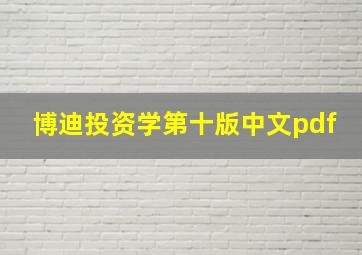 博迪投资学第十版中文pdf